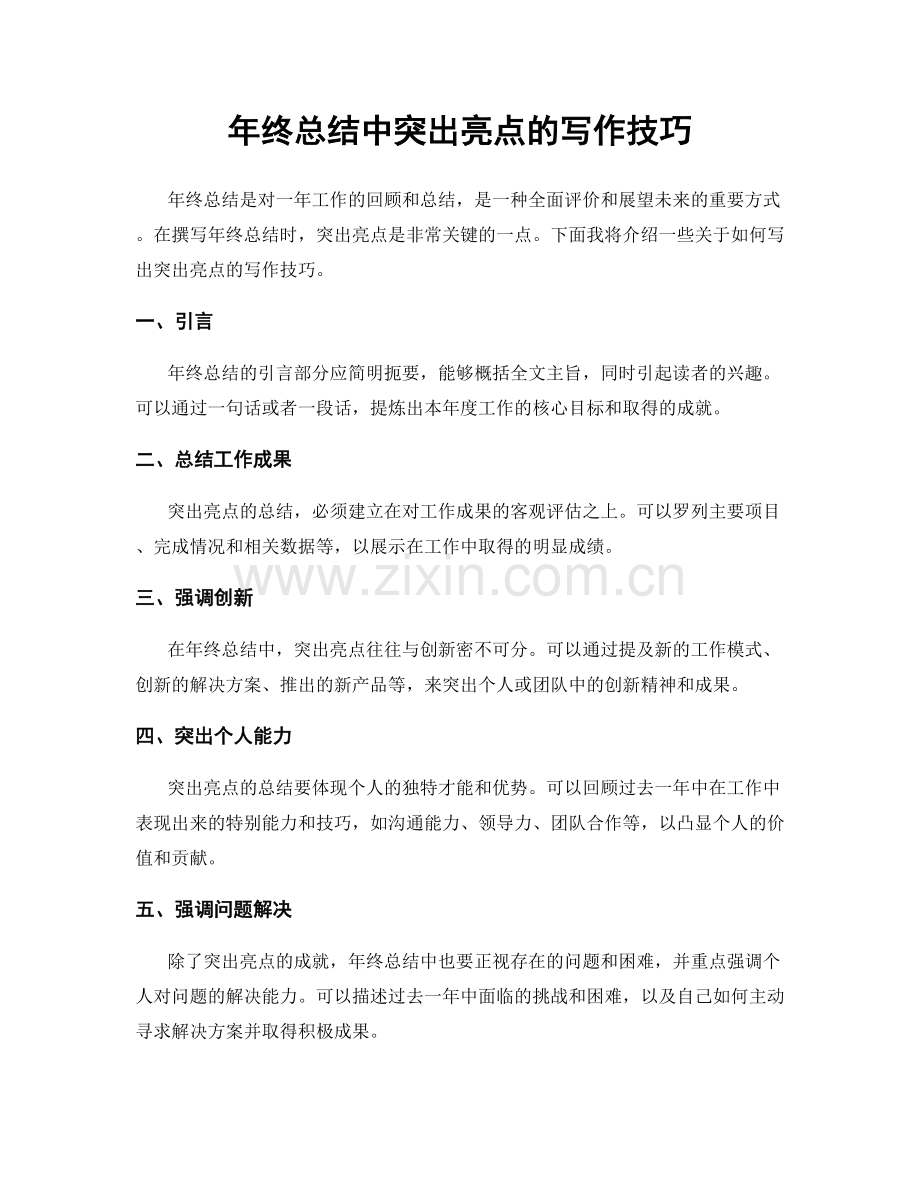 年终总结中突出亮点的写作技巧

年终总结是对一年工作的回顾和总结，是一种全面评价和展望未来的重要方式。在撰写年终总结时，突出亮点是非常关键的一点。下面我将介绍一些关于如何写出突出亮点的写作技巧。

一、引言

年终总结的引言部分应简明扼要，能够概括全文主旨，同时引起读者的兴趣。可以通过一句话或者一段话，提炼出本年度工作的核心目标和取得的成就。

二、总结工作成果

突出亮点的总结，必须建立在对工作成果的客观评估之上。可以罗列主要项目、完成情况和相关数据等，以展示在工作中取得的明显成绩。

三、强调创新

在年终总结中，突出亮点往往与创新密不可分。可以通过提及新的工作模式、创新的解决方案、推出的新产品等，来突出个人或团队中的创新精神和成果。

四、突出个人能力

突出亮点的总结要体现个人的独特才能和优势。可以回顾过去一年中在工作中表现出来的特别能力和技巧，如沟通能力、领导力、团队合作等，以凸显个人的价值和贡献。

五、强调问题解决

除了突出亮点的成就，年终总结中也要正视存在的问题和困难，并重点强调个人对问题的解决能力。可以描述过去一年中面临的挑战和困难，以及自己如何主动寻求解决方案并取得积极成果。

www.zixin.com.cn